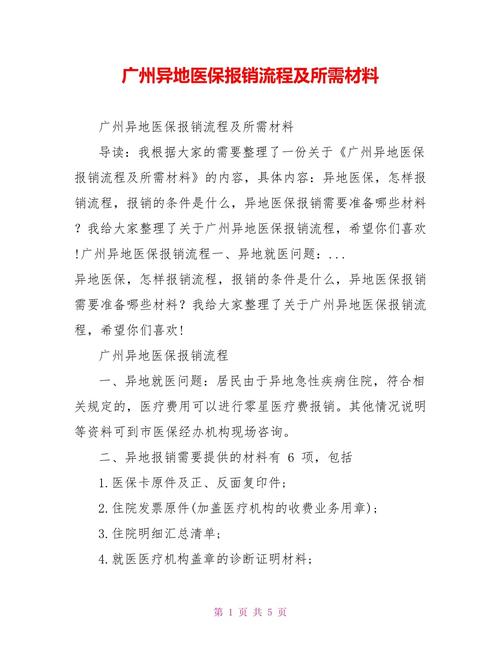 广州异地医保报销流程及所需材料

广州异地医保报销流程及所需材料

导读：我根据大家的需要整理了一份关于《广州异地医保报销流程及所需材料》的内容，具体内容：异地医保，怎样报销流程，报销的条件是什么，异地医保报销需要准备哪些材料？我给大家整理了关于广州异地医保报销流程，希望你们喜欢!广州异地医保报销流程一、异地就医问题：...

异地医保，怎样报销流程，报销的条件是什么，异地医保报销需要准备哪些材料？我给大家整理了关于广州异地医保报销流程，希望你们喜欢!

广州异地医保报销流程

一、异地就医问题：居民由于异地急性疾病住院，符合相关规定的，医疗费用可以进行零星医疗费报销。其他情况说明等资料可到市医保经办机构现场咨询。

二、异地报销需要提供的材料有 6 项，包括

1.医保卡原件及正、反面复印件；

2.住院发票原件(加盖医疗机构的收费业务用章)；

3.住院明细汇总清单；

4.就医医疗机构盖章的诊断证明材料；

第 1 页 共 5 页